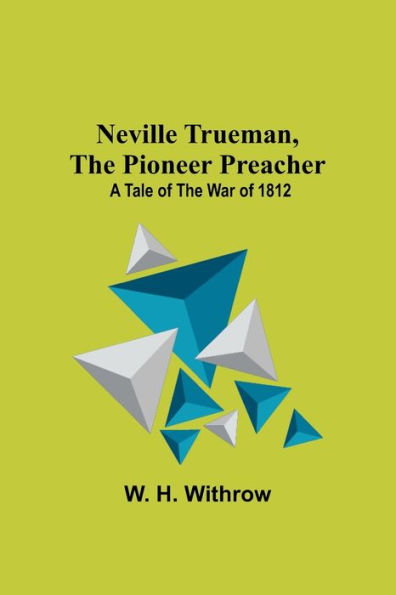 Neville Trueman, The Pioneer Preacher
A Tale of The War of 1812

W. H. Withrow